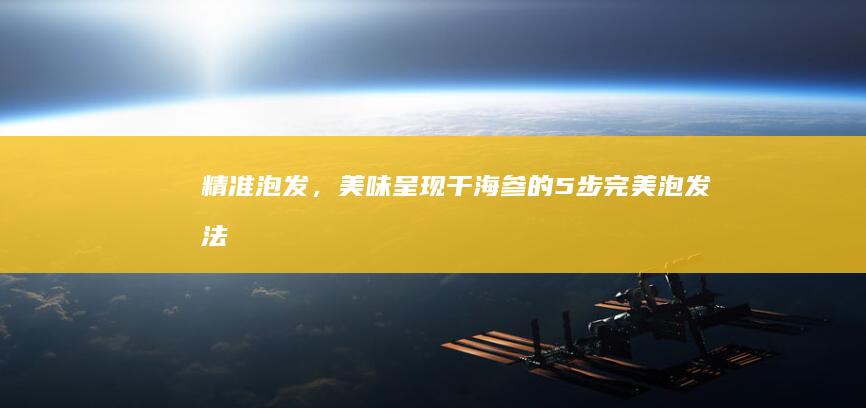 精准泡发，美味呈现干海参的5步完美泡发法